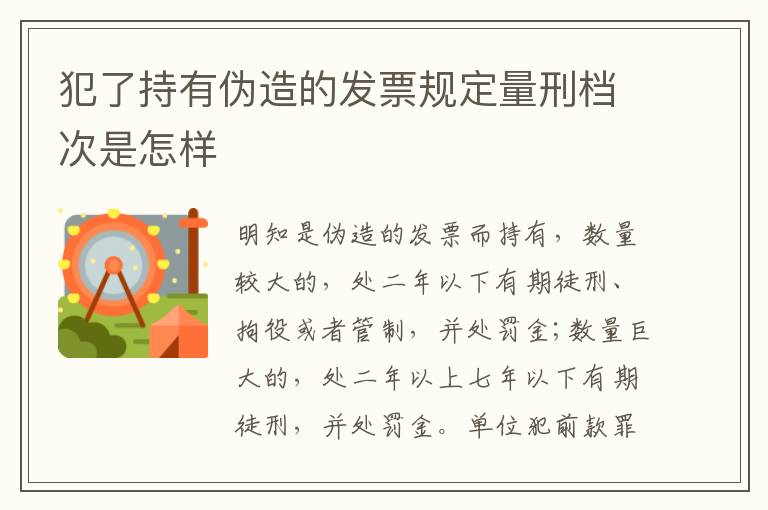 犯了持有伪造的发票规定量刑档次是怎样

明知是伪造的发票而持有，数量较大的，处二年以下有期徒刑、拘役或者管制，并处罚金；数量巨大的，处二年以上七年以下有期徒刑，并处罚金。单位犯前款罪